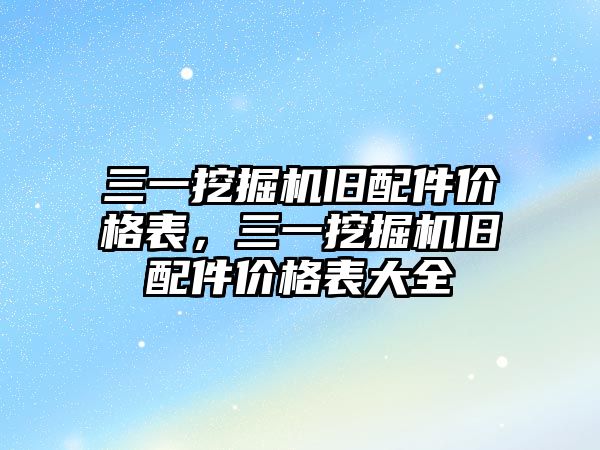 三一挖掘机旧配件价格表，三一挖掘机旧配件价格表大全